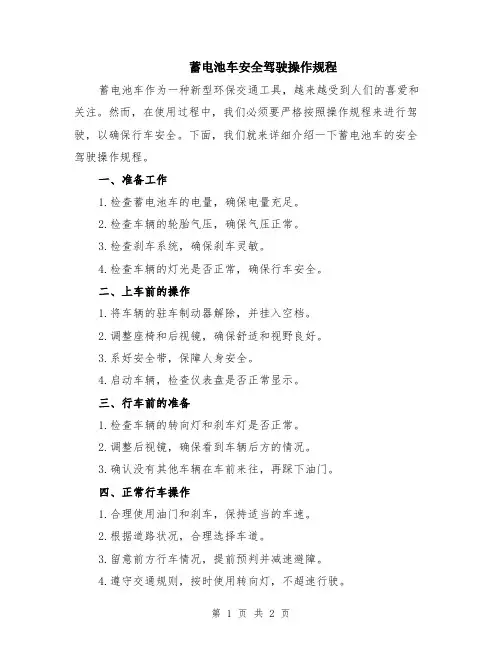 蓄电池车安全驾驶操作规程

蓄电池车作为一种新型环保交通工具，越来越受到人们的喜爱和关注。然而，在使用过程中，我们必须要严格按照操作规程来进行驾驶，以确保行车安全。下面，我们就来详细介绍一下蓄电池车的安全驾驶操作规程。

一、准备工作

1.检查蓄电池车的电量，确保电量充足。

2.检查车辆的轮胎气压，确保气压正常。

3.检查刹车系统，确保刹车灵敏。

4.检查车辆的灯光是否正常，确保行车安全。

二、上车前的操作

1.将车辆的驻车制动器解除，并挂入空档。

2.调整座椅和后视镜，确保舒适和视野良好。

3.系好安全带，保障人身安全。

4.启动车辆，检查仪表盘是否正常显示。

三、行车前的准备

1.检查车辆的转向灯和刹车灯是否正常。

2.调整后视镜，确保看到车辆后方的情况。

3.确认没有其他车辆在车前来往，再踩下油门。

四、正常行车操作

1.合理使用油门和刹车，保持适当的车速。

2.根据道路状况，合理选择车道。

3.留意前方行车情况，提前预判并减速避障。

4.遵守交通规则，按时使用转向灯，不超速行驶。

第 1 页 共 2 页